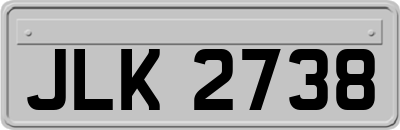 JLK 2738